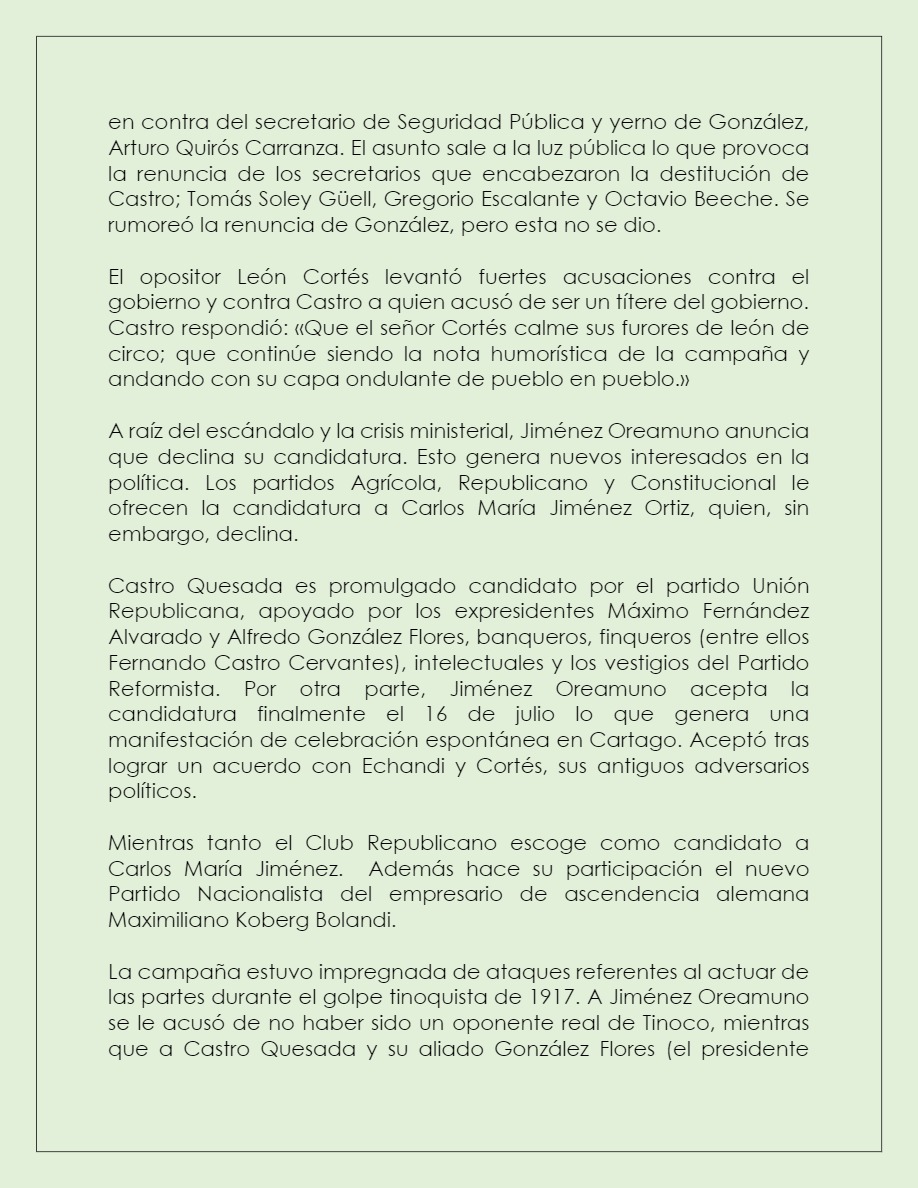 en contra del secretario de Seguridad Pública y yerno de González, Arturo Quirós Carranza. El asunto sale a la luz pública lo que provoca la renuncia de los secretarios que encabezaron la destitución de Castro; Tomás Soley Güell, Gregorio Escalante y Octavio Beeche. Se rumoreó la renuncia de González, pero esta no se dio.

El opositor León Cortés levantó fuertes acusaciones contra el gobierno y contra Castro a quien acusó de ser un títere del gobierno. Castro respondió: «Que el señor Cortés calme sus furores de león de circo; que continúe siendo la nota humorística de la campaña y andando con su capa ondulante de pueblo en pueblo.»

A raíz del escándalo y la crisis ministerial, Jiménez Oreamuno anuncia que declina su candidatura. Esto genera nuevos interesados en la política. Los partidos Agrícola, Republicano y Constitucional le ofrecen la candidatura a Carlos María Jiménez Ortiz, quien, sin embargo, declina.

Castro Quesada es promulgado candidato por el partido Unión Republicana, apoyado por los expresidentes Máximo Fernández Alvarado y Alfredo González Flores, banqueros, finqueros (entre ellos Fernando Castro Cervantes), intelectuales y los vestigios del Partido Reformista. Por otra parte, Jiménez Oreamuno acepta la candidatura finalmente el 16 de julio lo que genera una manifestación de celebración espontánea en Cartago. Aceptó tras lograr un acuerdo con Echandi y Cortés, sus antiguos adversarios políticos.

Mientras tanto el Club Republicano escoge como candidato a Carlos María Jiménez. Además hace su participación el nuevo Partido Nacionalista del empresario de ascendencia alemana Maximiliano Koberg Bolandi.

La campaña estuvo impregnada de ataques referentes al actuar de las partes durante el golpe tinoquista de 1917. A Jiménez Oreamuno se le acusó de no haber sido un oponente real de Tinoco, mientras que a Castro Quesada y su aliado González Flores (el presidente